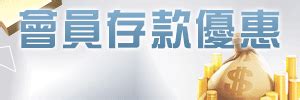 會員存款優惠

$